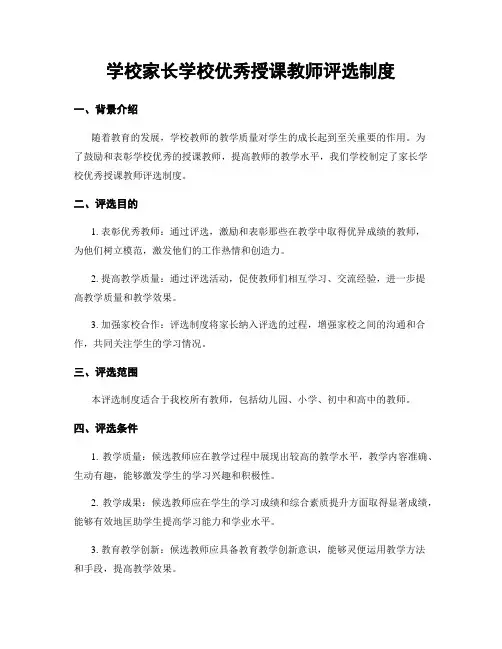 学校家长学校优秀授课教师评选制度

一、背景介绍

随着教育的发展，学校教师的教学质量对学生的成长起到至关重要的作用。为了鼓励和表彰学校优秀的授课教师，提高教师的教学水平，我们学校制定了家长学校优秀授课教师评选制度。

二、评选目的

1. 表彰优秀教师：通过评选，激励和表彰那些在教学中取得优异成绩的教师，为他们树立模范，激发他们的工作热情和创造力。

2. 提高教学质量：通过评选活动，促使教师们相互学习、交流经验，进一步提高教学质量和教学效果。

3. 加强家校合作：评选制度将家长纳入评选的过程，增强家校之间的沟通和合作，共同关注学生的学习情况。

三、评选范围

本评选制度适合于我校所有教师，包括幼儿园、小学、初中和高中的教师。

四、评选条件

1. 教学质量：候选教师应在教学过程中展现出较高的教学水平，教学内容准确、生动有趣，能够激发学生的学习兴趣和积极性。

2. 教学成果：候选教师应在学生的学习成绩和综合素质提升方面取得显著成绩，能够有效地匡助学生提高学习能力和学业水平。

3. 教育教学创新：候选教师应具备教育教学创新意识，能够灵便运用教学方法和手段，提高教学效果。